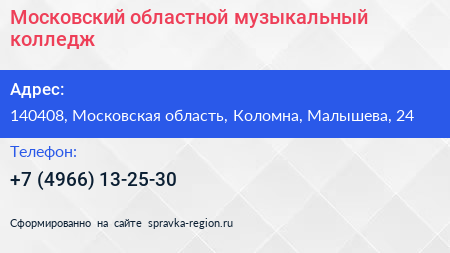 Московский областной музыкальный колледж

Адрес:

140408, Московская область, Коломна, Малышева, 24

Телефон:

+7 (4966) 13-25-30

Сформированно на сайте spravka-region.ru